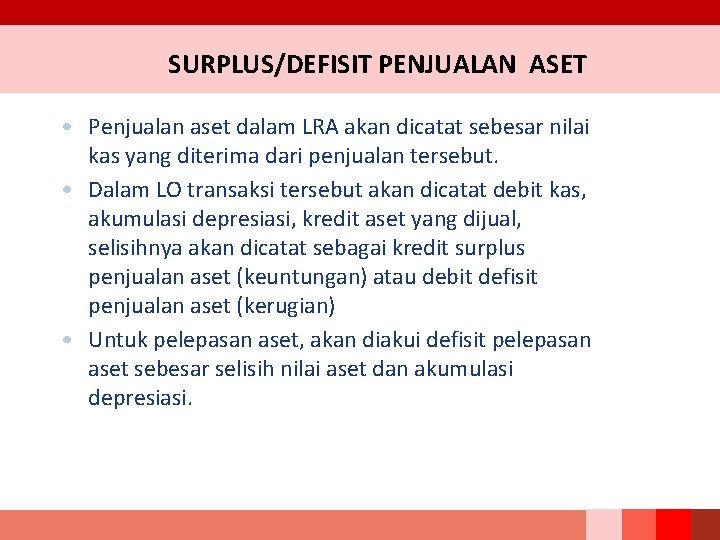 SURPLUS/DEFISIT PENJUALAN ASET

• Penjualan aset dalam LRA akan dicatat sebesar nilai kas yang diterima dari penjualan tersebut.
• Dalam LO transaksi tersebut akan dicatat debit kas, akumulasi depresiasi, kredit aset yang dijual, selisihnya akan dicatat sebagai kredit surplus penjualan aset (keuntungan) atau debit defisit penjualan aset (kerugian)
• Untuk pelepasan aset, akan diakui defisit pelepasan aset sebesar selisih nilai aset dan akumulasi depresiasi.